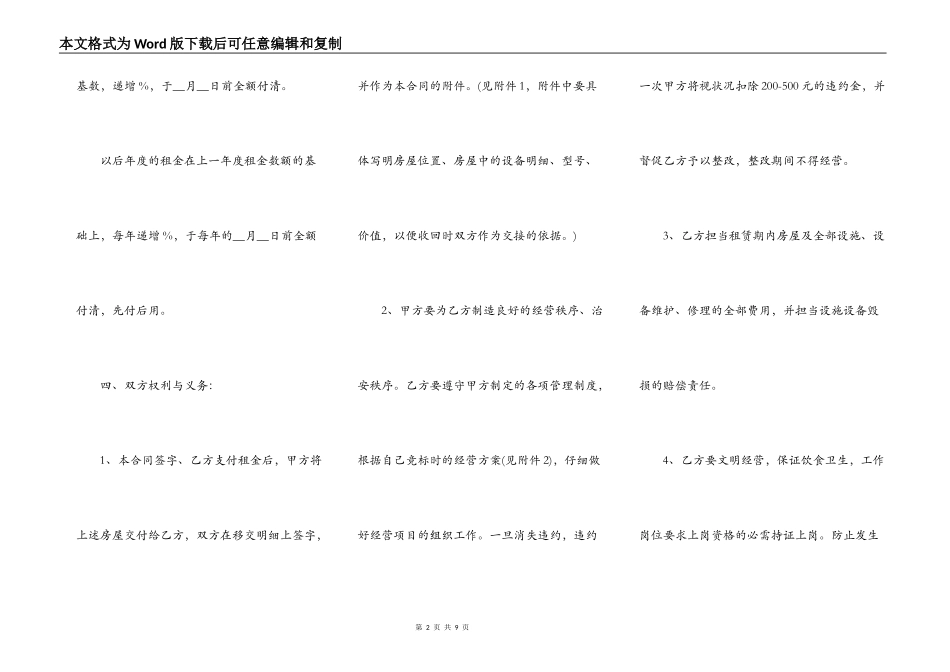 本文格式为Word版下载后可任意编辑和复制

基数，递增%，于__月__日前全额付清。

以后年度的租金在上一年度租金数额的基础上，每年递增%，于每年的__月__日前全额付清，先付后用。

四、双方权利与义务：

1、本合同签字、乙方支付租金后，甲方将上述房屋交付给乙方，双方在移交明细上签字，并作为本合同的附件。(见附件1，附件中要具体写明房屋位置、房屋中的设备明细、型号、价值，以便收回时双方作为交接的依据。)

2、甲方要为乙方制造良好的经营秩序、治安秩序。乙方要遵守甲方制定的各项管理制度，根据自己竞标时的经营方案(见附件2)，仔细做好经营项目的组织工作。一旦消失违约，违约一次甲方将视状况扣除200-500元的违约金，并督促乙方予以整改，整改期间不得经营。

3、乙方担当租赁期内房屋及全部设施、设备维护、修理的全部费用，并担当设施设备毁损的赔偿责任。

4、乙方要文明经营，保证饮食卫生，工作岗位要求上岗资格的必需持证上岗。防止发生

第 2 页 共 9 页